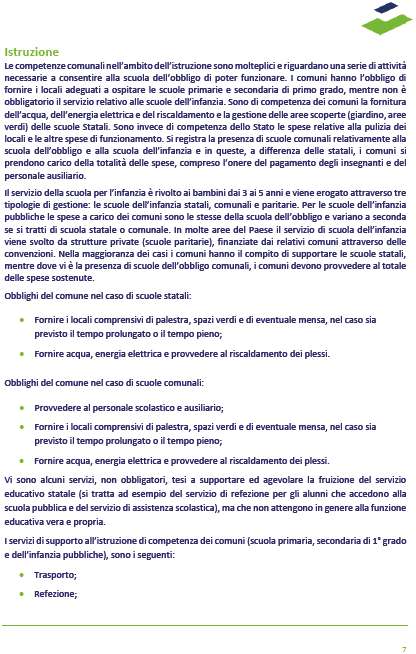 Istruzione

Le competenze comunali nell'ambito dell'istruzione sono molteplici e riguardano una serie di attività necessarie a consentire alla scuola dell'obbligo di poter funzionare. I comuni hanno l'obbligo di fornire i locali adeguati a ospitare le scuole primarie e secondaria di primo grado, mentre non è obbligatorio il servizio relativo alle scuole dell'infanzia. Sono di competenza dei comuni la fornitura dell'acqua, dell'energia elettrica e del riscaldamento e la gestione delle aree scoperte (giardino, aree verdi) delle scuole Statali. Sono invece di competenza dello Stato le spese relative alla pulizia dei locali e le altre spese di funzionamento. Si registra la presenza di scuole comunali relativamente alla scuola dell'obbligo e alla scuola dell'infanzia e in queste, a differenza delle statali, i comuni si prendono carico della totalità delle spese, compreso l'onere del pagamento degli insegnanti e del personale ausiliario.

Il servizio della scuola per l'infanzia è rivolto ai bambini dai 3 ai 5 anni e viene erogato attraverso tre tipologie di gestione: le scuole dell'infanzia statali, comunali e paritarie. Per le scuole dell'infanzia pubbliche le spese a carico dei comuni sono le stesse della scuola dell'obbligo e variano a seconda se si tratti di scuola statale o comunale. In molte aree del Paese il servizio di scuola dell'infanzia viene svolto da strutture private (scuole paritarie), finanziate dai relativi comuni attraverso delle convenzioni. Nella maggioranza dei casi i comuni hanno il compito di supportare le scuole statali, mentre dove vi è la presenza di scuole dell'obbligo comunali, i comuni devono provvedere al totale delle spese sostenute.

Obblighi del comune nel caso di scuole statali:

• Fornire i locali comprensivi di palestra, spazi verdi e di eventuale mensa, nel caso sia previsto il tempo prolungato o il tempo pieno;

• Fornire acqua, energia elettrica e provvedere al riscaldamento dei plessi.

Obblighi del comune nel caso di scuole comunali:

• Provvedere al personale scolastico e ausiliario;

• Fornire i locali comprensivi di palestra, spazi verdi e di eventuale mensa, nel caso sia previsto il tempo prolungato o il tempo pieno;

• Fornire acqua, energia elettrica e provvedere al riscaldamento dei plessi.

Vi sono alcuni servizi, non obbligatori, tesi a supportare ed agevolare la fruizione del servizio educativo statale (si tratta ad esempio del servizio di refezione per gli alunni che accedono alla scuola pubblica e del servizio di assistenza scolastica), ma che non attengono in genere alla funzione educativa vera e propria.

I servizi di supporto all'istruzione di competenza dei comuni (scuola primaria, secondaria di 1° grado e dell'infanzia pubbliche), sono i seguenti:

• Trasporto;

• Refezione;

7